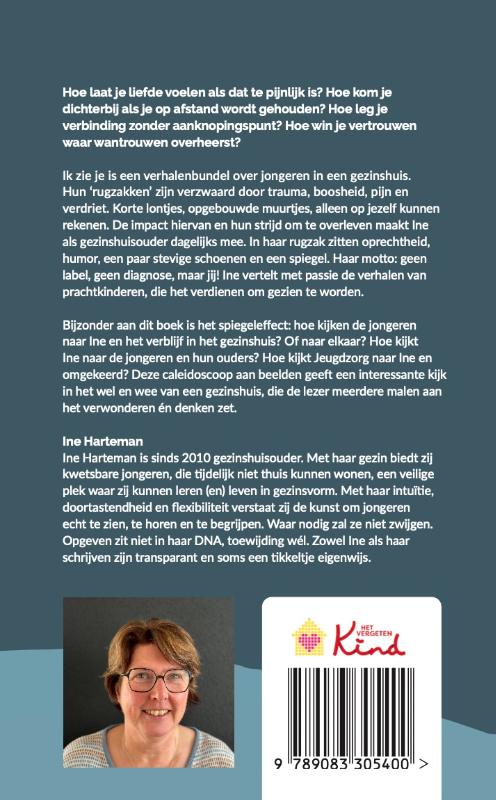 Hoe laat je liefde voelen als dat te pijnlijk is? Hoe kom je dichterbij als je op afstand wordt gehouden? Hoe leg je verbinding zonder aanknopingspunt? Hoe win je vertrouwen waar wantrouwen overheerst?

Ik zie je is een verhalenbundel over jongeren in een gezinshuis. Hun 'rugzakken' zijn verzwaard door trauma, boosheid, pijn en verdriet. Korte lontjes, opgebouwde muurtjes, alleen op jezelf kunnen rekenen. De impact hiervan en hun strijd om te overleven maakt Ine als gezinshuisouder dagelijks mee. In haar rugzak zitten oprechtheid, humor, een paar stevige schoenen en een spiegel. Haar motto: geen label, geen diagnose, maar jij! Ine vertelt met passie de verhalen van prachtkinderen, die het verdienen om gezien te worden.

Bijzonder aan dit boek is het spiegeleffect: hoe kijken de jongeren naar Ine en het verblijf in het gezinshuis? Of naar elkaar? Hoe kijkt Ine naar de jongeren en hun ouders? Hoe kijkt Jeugdzorg naar Ine en omgekeerd? Deze caleidoscoop aan beelden geeft een interessante kijk in het wel en wee van een gezinshuis, die de lezer meerdere malen aan het verwonderen én denken zet.

Ine Harteman
Ine Harteman is sinds 2010 gezinshuisouder. Met haar gezin biedt zij kwetsbare jongeren, die tijdelijk niet thuis kunnen wonen, een veilige plek waar zij kunnen leren (en) leven in gezinsvorm. Met haar intuïtie, doortastendheid en flexibiliteit verstaat zij de kunst om jongeren echt te zien, te horen en te begrijpen. Waar nodig zal ze niet zwijgen. Opgeven zit niet in haar DNA, toewijding wél. Zowel Ine als haar schrijven zijn transparant en soms een tikkeltje eigenwijs.

HET VERGETEN Kind

9 789083 305400 >